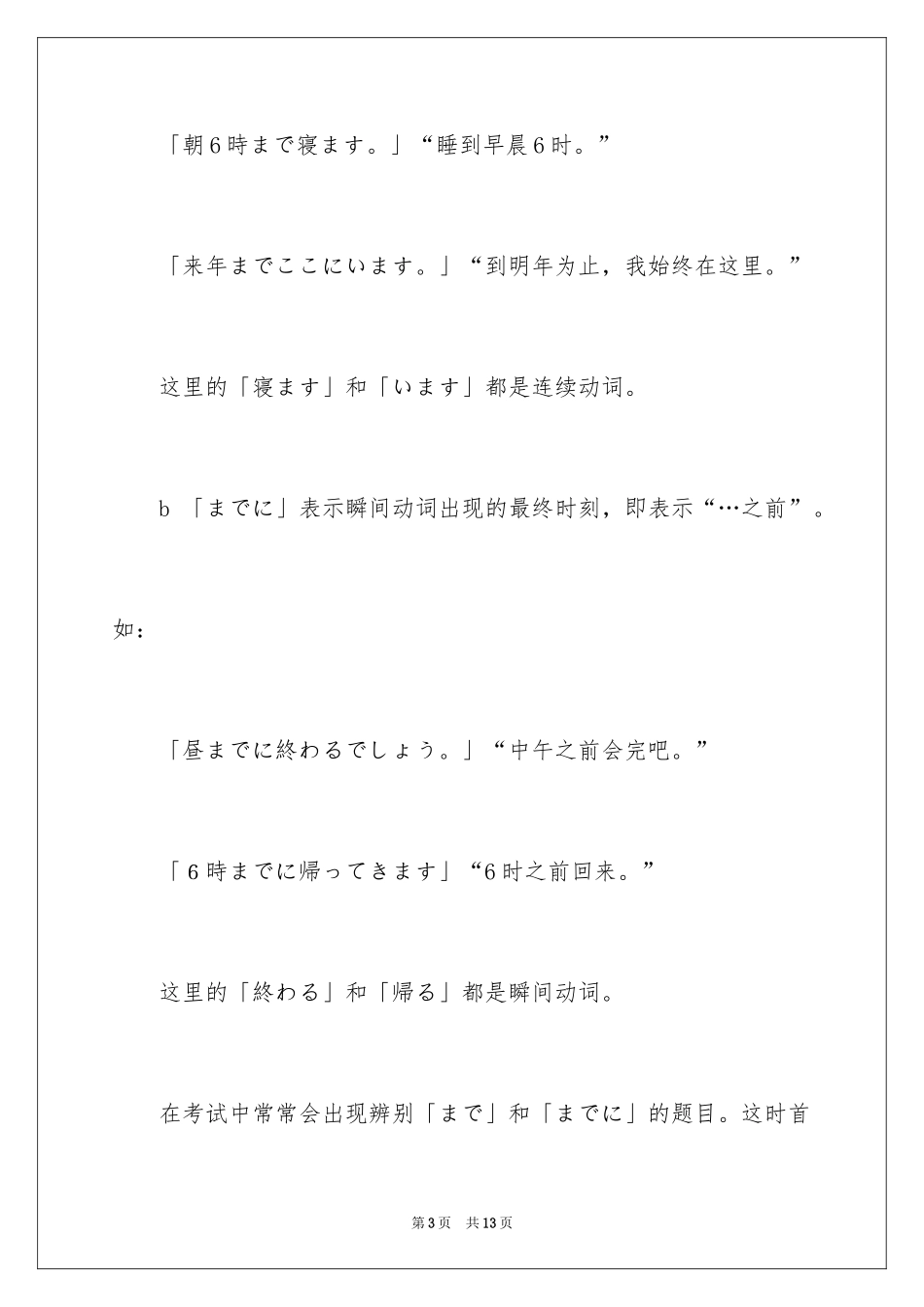 「朝６時まで寝ます。」“睡到早晨６时。”

「来年までここにいます。」“到明年为止，我始终在这里。”

这里的「寝ます」和「います」都是连续动词。

b 「までに」表示瞬间动词出现的最终时刻，即表示“…之前”。如：

「昼までに終わるでしょう。」“中午之前会完吧。”

「６時までに帰ってきます」“6时之前回来。”

这里的「終わる」和「帰る」都是瞬间动词。

在考试中常常会出现辨别「まで」和「までに」的题目。这时首

第3页 共13页